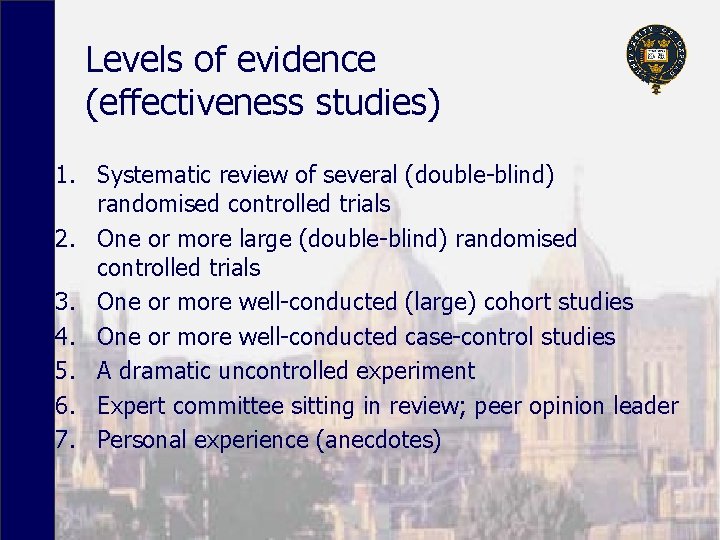 Levels of evidence (effectiveness studies)

1. Systematic review of several (double-blind) randomised controlled trials
2. One or more large (double-blind) randomised controlled trials
3. One or more well-conducted (large) cohort studies
4. One or more well-conducted case-control studies
5. A dramatic uncontrolled experiment
6. Expert committee sitting in review; peer opinion leader
7. Personal experience (anecdotes)